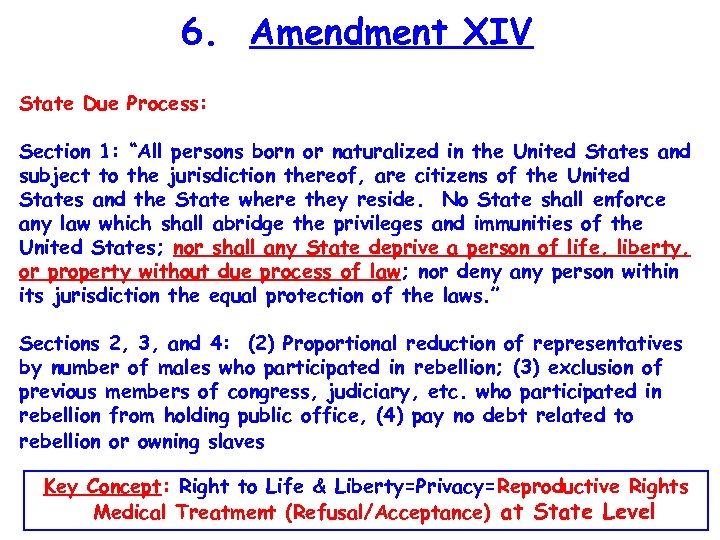 6. Amendment XIV

State Due Process:

Section 1: "All persons born or naturalized in the United States and subject to the jurisdiction thereof, are citizens of the United States and the State where they reside. No State shall enforce any law which shall abridge the privileges and immunities of the United States; nor shall any State deprive a person of life, liberty, or property without due process of law; nor deny any person within its jurisdiction the equal protection of the laws."

Sections 2, 3, and 4: (2) Proportional reduction of representatives by number of males who participated in rebellion; (3) exclusion of previous members of congress, judiciary, etc. who participated in rebellion from holding public office, (4) pay no debt related to rebellion or owning slaves

Key Concept: Right to Life & Liberty=Privacy=Reproductive Rights Medical Treatment (Refusal/Acceptance) at State Level